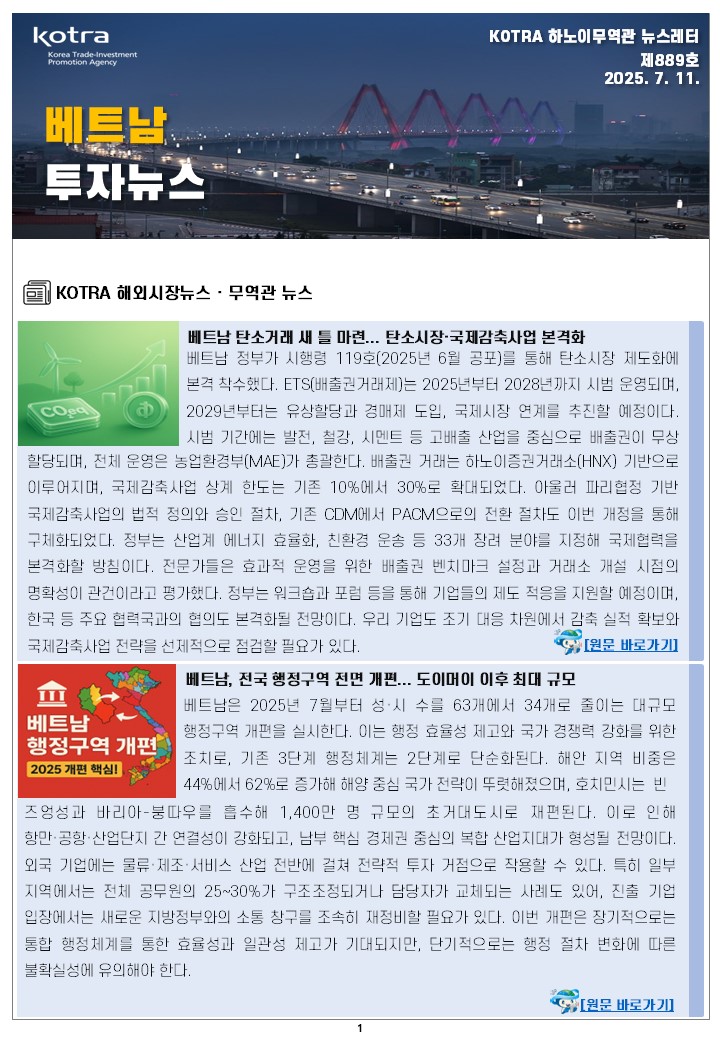 kotra
Korea Trade-Investment Promotion Agency

KOTRA 하노이무역관 뉴스레터
제889호
2025. 7. 11.

베트남
투자뉴스

KOTRA 해외시장뉴스 · 무역관 뉴스

$CO_2$eq

베트남 탄소거래 새 틀 마련… 탄소시장·국제감축사업 본격화
베트남 정부가 시행령 119호(2025년 6월 공포)를 통해 탄소시장 제도화에 본격 착수했다. ETS(배출권거래제)는 2025년부터 2028년까지 시범 운영되며, 2029년부터는 유상할당과 경매제 도입, 국제시장 연계를 추진할 예정이다. 시범 기간에는 발전, 철강, 시멘트 등 고배출 산업을 중심으로 배출권이 무상 할당되며, 전체 운영은 농업환경부(MAE)가 총괄한다. 배출권 거래는 하노이증권거래소(HNX) 기반으로 이루어지며, 국제감축사업 상계 한도는 기존 10%에서 30%로 확대되었다. 아울러 파리협정 기반 국제감축사업의 법적 정의와 승인 절차, 기존 CDM에서 PACM으로의 전환 절차도 이번 개정을 통해 구체화되었다. 정부는 산업계 에너지 효율화, 친환경 운송 등 33개 장려 분야를 지정해 국제협력을 본격화할 방침이다. 전문가들은 효과적 운영을 위한 배출권 벤치마크 설정과 거래소 개설 시점의 명확성이 관건이라고 평가했다. 정부는 워크숍과 포럼 등을 통해 기업들의 제도 적응을 지원할 예정이며, 한국 등 주요 협력국과의 협의도 본격화될 전망이다. 우리 기업도 조기 대응 차원에서 감축 실적 확보와 국제감축사업 전략을 선제적으로 점검할 필요가 있다.
[원문 바로가기]

베트남
행정구역 개편
2025 개편 핵심!

베트남, 전국 행정구역 전면 개편… 도이머이 이후 최대 규모
베트남은 2025년 7월부터 성·시 수를 63개에서 34개로 줄이는 대규모 행정구역 개편을 실시한다. 이는 행정 효율성 제고와 국가 경쟁력 강화를 위한 조치로, 기존 3단계 행정체계는 2단계로 단순화된다. 해안 지역 비중은 44%에서 62%로 증가해 해양 중심 국가 전략이 뚜렷해졌으며, 호치민시는 빈즈엉성과 바리아-붕따우를 흡수해 1,400만 명 규모의 초거대도시로 재편된다. 이로 인해 항만·공항·산업단지 간 연결성이 강화되고, 남부 핵심 경제권 중심의 복합 산업지대가 형성될 전망이다. 외국 기업에는 물류·제조·서비스 산업 전반에 걸쳐 전략적 투자 거점으로 작용할 수 있다. 특히 일부 지역에서는 전체 공무원의 25~30%가 구조조정되거나 담당자가 교체되는 사례도 있어, 진출 기업 입장에서는 새로운 지방정부와의 소통 창구를 조속히 재정비할 필요가 있다. 이번 개편은 장기적으로는 통합 행정체계를 통한 효율성과 일관성 제고가 기대되지만, 단기적으로는 행정 절차 변화에 따른 불확실성에 유의해야 한다.
[원문 바로가기]

1